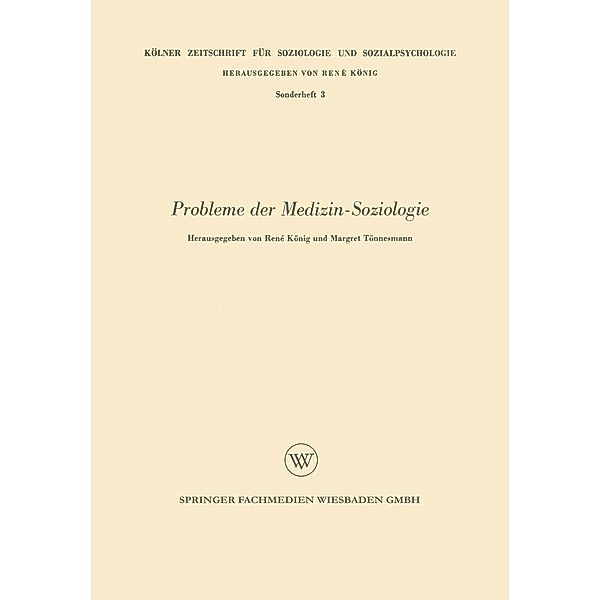 KÖLNER ZEITSCHRIFT FÜR SOZIOLOGIE UND SOZIALPSYCHOLOGIE
HERAUSGEGEBEN VON RENÉ KÖNIG
Sonderheft 3

Probleme der Medizin-Soziologie

Herausgegeben von René König und Margret Tönnesmann

WV

SPRINGER FACHMEDIEN WIESBADEN GMBH